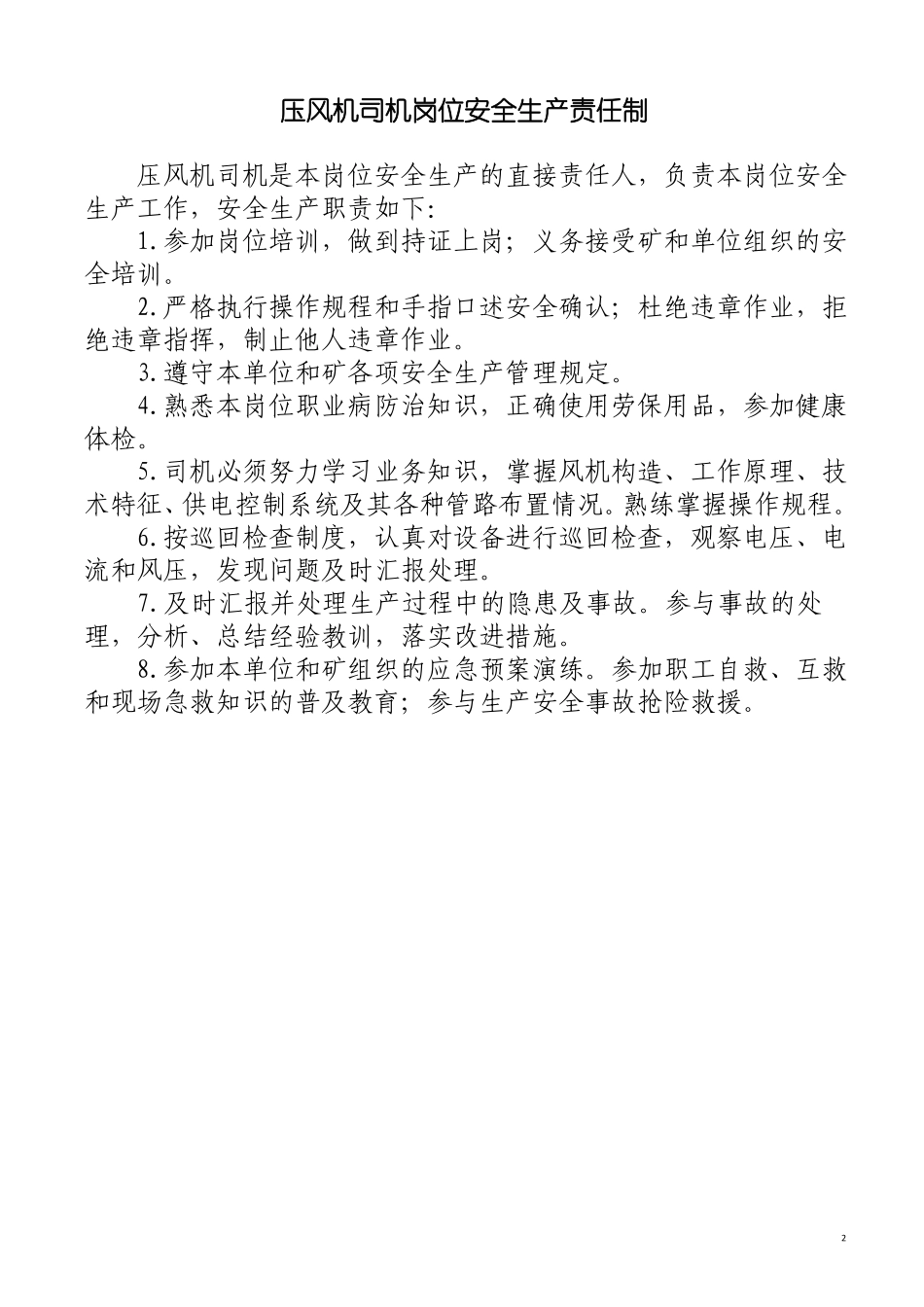 压风机司机岗位安全生产责任制

压风机司机是本岗位安全生产的直接责任人，负责本岗位安全生产工作，安全生产职责如下:

1.参加岗位培训，做到持证上岗；义务接受矿和单位组织的安全培训。

2.严格执行操作规程和手指口述安全确认；杜绝违章作业，拒绝违章指挥，制止他人违章作业。

3.遵守本单位和矿各项安全生产管理规定。

4.熟悉本岗位职业病防治知识，正确使用劳保用品，参加健康体检。

5.司机必须努力学习业务知识，掌握风机构造、工作原理、技术特征、供电控制系统及其各种管路布置情况。熟练掌握操作规程。

6.按巡回检查制度，认真对设备进行巡回检查，观察电压、电流和风压，发现问题及时汇报处理。

7.及时汇报并处理生产过程中的隐患及事故。参与事故的处理，分析、总结经验教训，落实改进措施。

8.参加本单位和矿组织的应急预案演练。参加职工自救、互救和现场急救知识的普及教育；参与生产安全事故抢险救援。

2